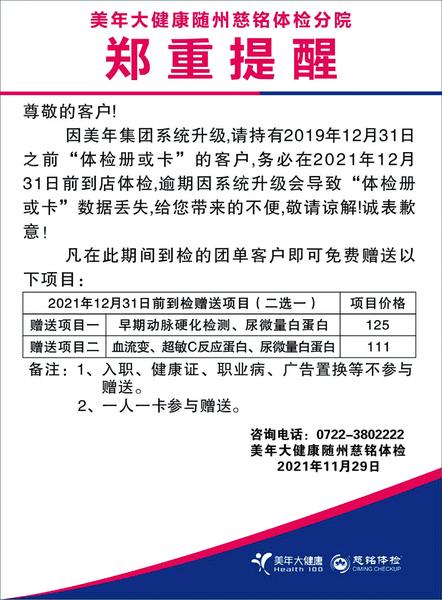 美年大健康随州慈铭体检分院

郑重提醒

尊敬的客户!

因美年集团系统升级,请持有2019年12月31日之前“体检册或卡”的客户,务必在2021年12月31日前到店体检,逾期因系统升级会导致“体检册或卡”数据丢失,给您带来的不便,敬请谅解!诚表歉意!

凡在此期间到检的团单客户即可免费赠送以下项目:

| 2021年12月31日前到检赠送项目（二选一） | | 项目价格 |
|---|---|---|
| 赠送项目一 | 早期动脉硬化检测、尿微量白蛋白 | 125 |
| 赠送项目二 | 血流变、超敏C反应蛋白、尿微量白蛋白 | 111 |

备注：1、入职、健康证、职业病、广告置换等不参与赠送。
2、一人一卡参与赠送。

咨询电话：0722-3802222
美年大健康随州慈铭体检
2021年11月29日

美年大健康 Health 100 慈铭体检 CIMING CHECKUP